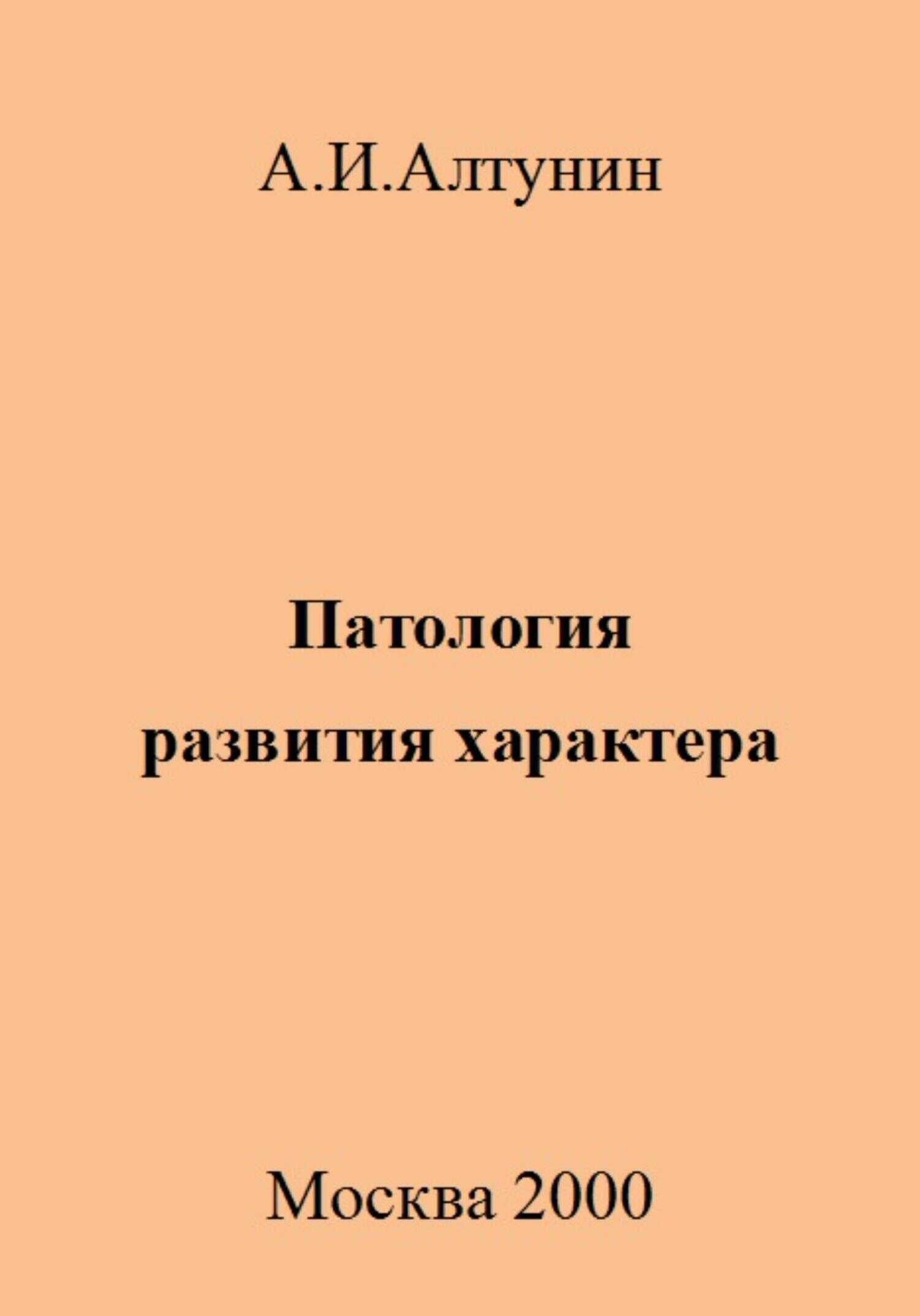 А.И.Алтунин

Патология развития характера

Москва 2000